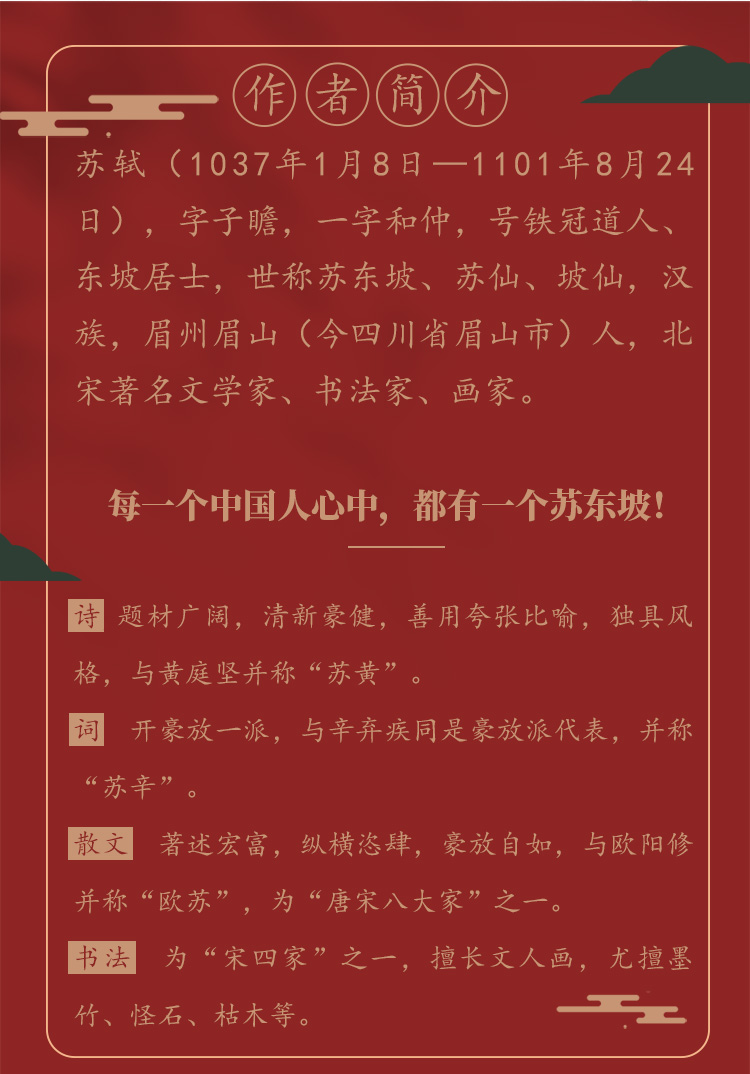 作者简介

苏轼（1037年1月8日—1101年8月24日），字子瞻，一字和仲，号铁冠道人、东坡居士，世称苏东坡、苏仙、坡仙，汉族，眉州眉山（今四川省眉山市）人，北宋著名文学家、书法家、画家。

每一个中国人心中，都有一个苏东坡！

诗 题材广阔，清新豪健，善用夸张比喻，独具风格，与黄庭坚并称“苏黄”。

词 开豪放一派，与辛弃疾同是豪放派代表，并称“苏辛”。

散文 著述宏富，纵横恣肆，豪放自如，与欧阳修并称“欧苏”，为“唐宋八大家”之一。

书法 为“宋四家”之一，擅长文人画，尤擅墨竹、怪石、枯木等。